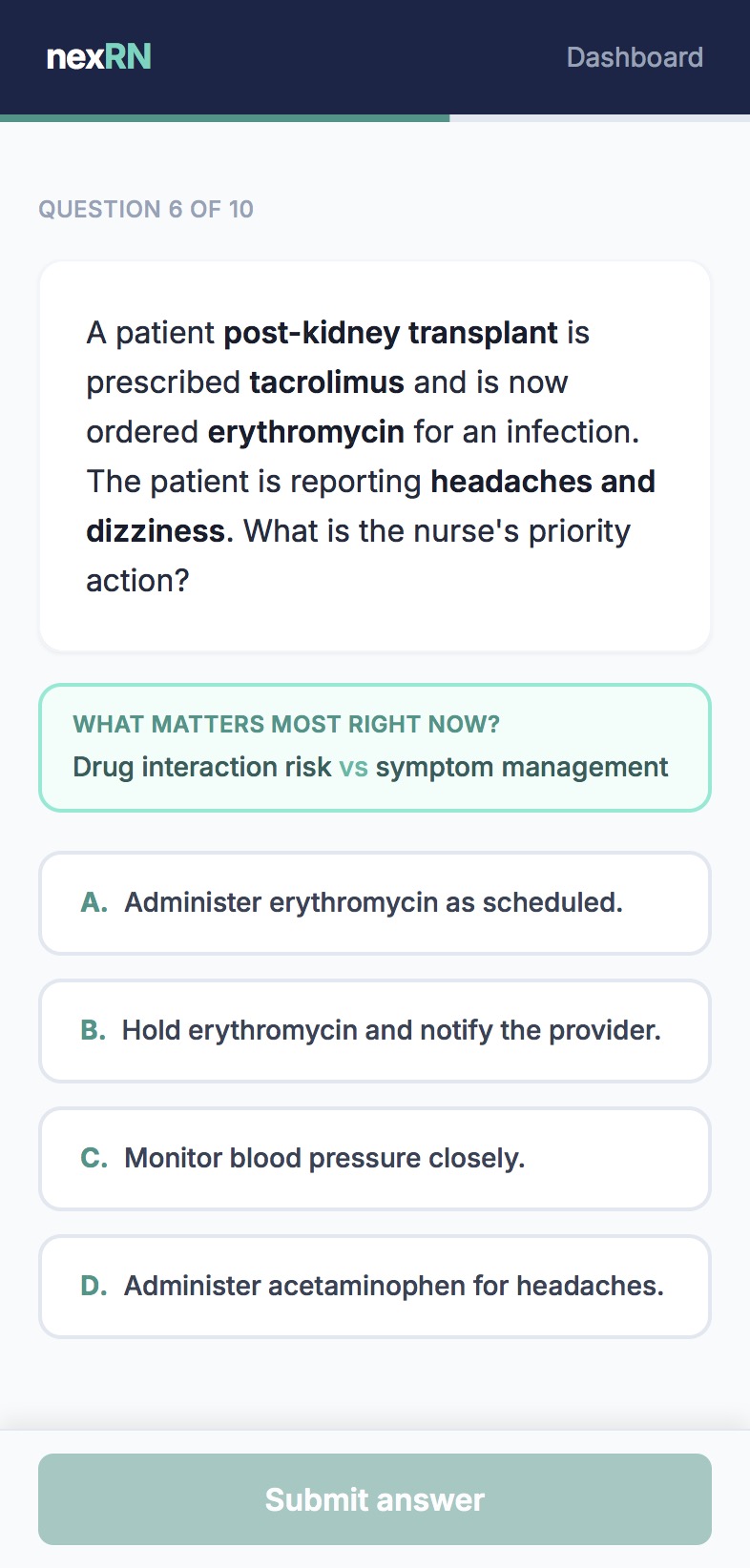 nexRN

Dashboard

QUESTION 6 OF 10

A patient post-kidney transplant is prescribed tacrolimus and is now ordered erythromycin for an infection. The patient is reporting headaches and dizziness. What is the nurse's priority action?

WHAT MATTERS MOST RIGHT NOW?
Drug interaction risk vs symptom management

A. Administer erythromycin as scheduled.

B. Hold erythromycin and notify the provider.

C. Monitor blood pressure closely.

D. Administer acetaminophen for headaches.

Submit answer